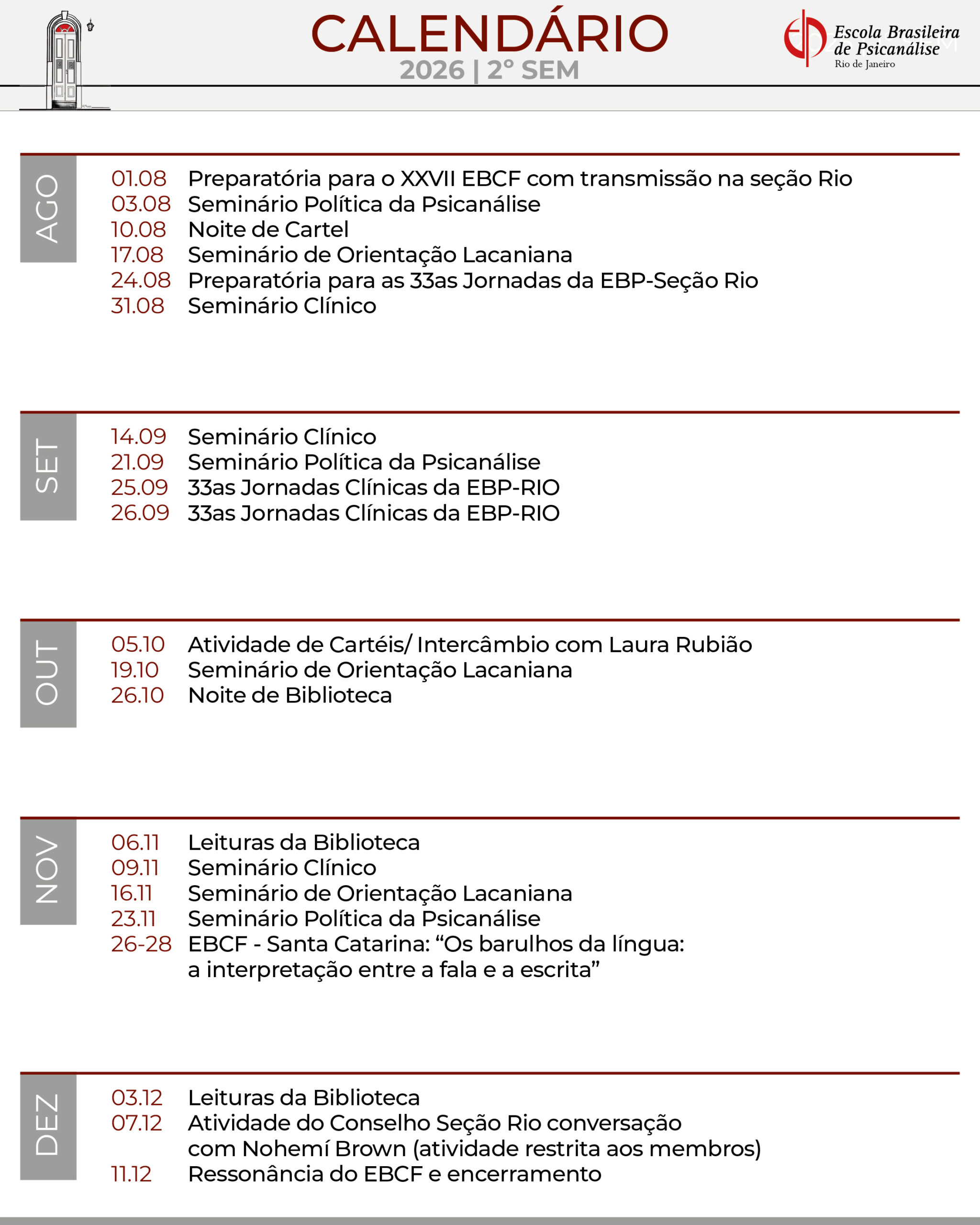 CALENDÁRIO
2026 | 2° SEM

Escola Brasileira
de Psicanálise
Rio de Janeiro

AGO

01.08 Preparatória para o XXVII EBCF com transmissão na seção Rio
03.08 Seminário Política da Psicanálise
10.08 Noite de Cartel
17.08 Seminário de Orientação Lacaniana
24.08 Preparatória para as 33as Jornadas da EBP-Seção Rio
31.08 Seminário Clínico

SET

14.09 Seminário Clínico
21.09 Seminário Política da Psicanálise
25.09 33as Jornadas Clínicas da EBP-RIO
26.09 33as Jornadas Clínicas da EBP-RIO

OUT

05.10 Atividade de Cartéis/ Intercâmbio com Laura Rubião
19.10 Seminário de Orientação Lacaniana
26.10 Noite de Biblioteca

NOV

06.11 Leituras da Biblioteca
09.11 Seminário Clínico
16.11 Seminário de Orientação Lacaniana
23.11 Seminário Política da Psicanálise
26-28 EBCF - Santa Catarina: "Os barulhos da língua: a interpretação entre a fala e a escrita"

DEZ

03.12 Leituras da Biblioteca
07.12 Atividade do Conselho Seção Rio conversação com Nohemí Brown (atividade restrita aos membros)
11.12 Ressonância do EBCF e encerramento